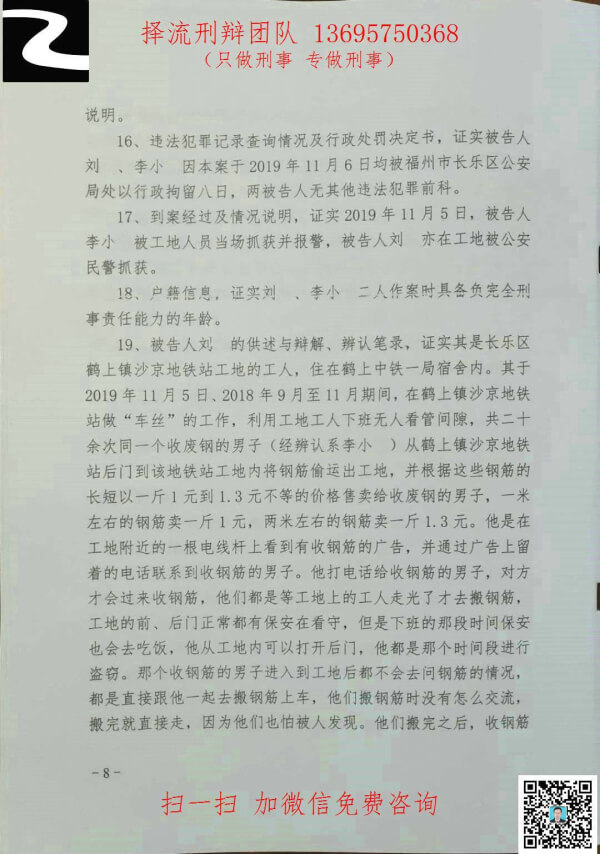 择流刑辩团队 13695750368
（只做刑事 专做刑事）

说明。

16、违法犯罪记录查询情况及行政处罚决定书，证实被告人刘 、李小 因本案于2019年11月6日均被福州市长乐区公安局处以行政拘留八日，两被告人无其他违法犯罪前科。

17、到案经过及情况说明，证实2019年11月5日，被告人李小 被工地人员当场抓获并报警，被告人刘 亦在工地被公安民警抓获。

18、户籍信息，证实刘 、李小 二人作案时具备负完全刑事责任能力的年龄。

19、被告人刘 的供述与辩解、辨认笔录，证实其是长乐区鹤上镇沙京地铁站工地的工人，住在鹤上中铁一局宿舍内。其于2019年11月5日、2018年9月至11月期间，在鹤上镇沙京地铁站做“车丝”的工作，利用工地工人下班无人看管间隙，共二十余次同一个收废钢的男子（经辨认系李小 ）从鹤上镇沙京地铁站后门到该地铁站工地内将钢筋偷运出工地，并根据这些钢筋的长短以一斤1元到1.3元不等的价格售卖给收废钢的男子，一米左右的钢筋卖一斤1元，两米左右的钢筋卖一斤1.3元。他是在工地附近的一根电线杆上看到有收钢筋的广告，并通过广告上留着的电话联系到收钢筋的男子。他打电话给收钢筋的男子，对方才会过来收钢筋，他们都是等工地上的工人走光了才去搬钢筋，工地的前、后门正常都有保安在看守，但是下班的那段时间保安也会去吃饭，他从工地内可以打开后门，他都是那个时间段进行盗窃。那个收钢筋的男子进入到工地后都不会去问钢筋的情况，都是直接跟他一起去搬钢筋上车，他们搬钢筋时没有怎么交流，搬完就直接走，因为他们也怕被人发现。他们搬完之后，收钢筋

-8-

扫一扫 加微信免费咨询